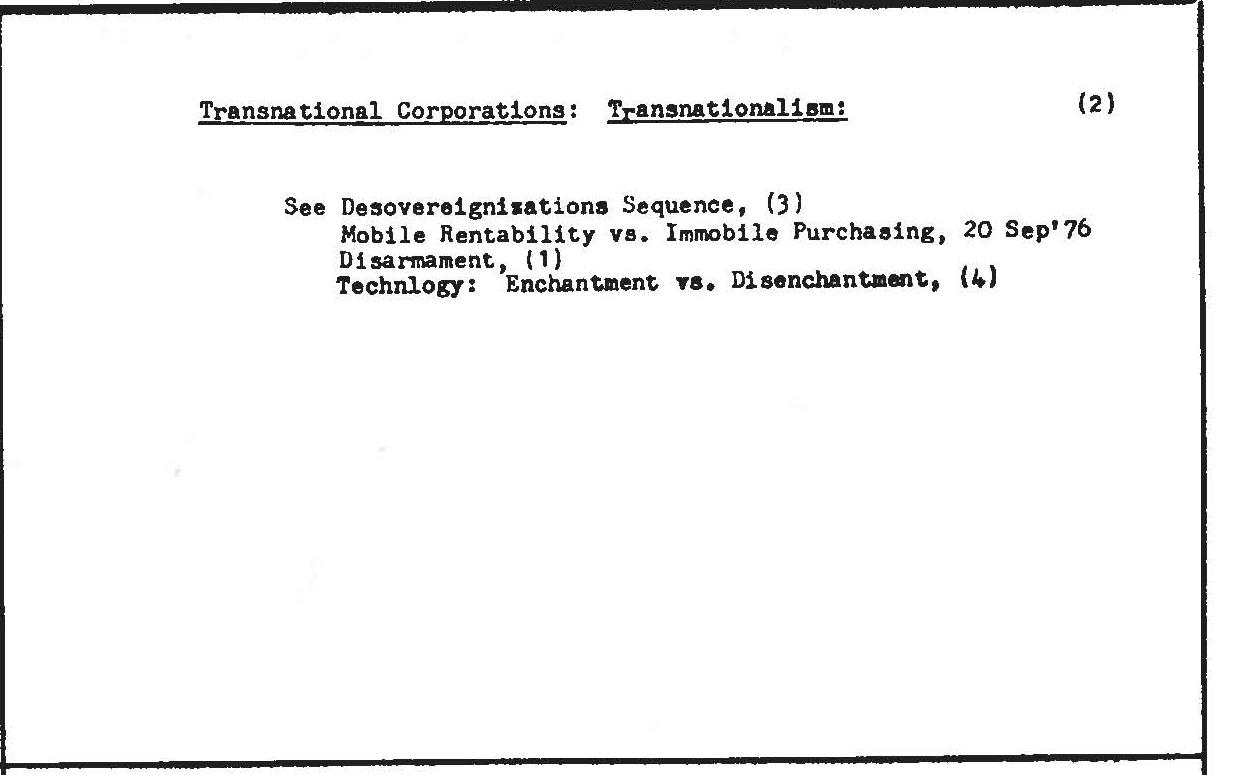 Transnational Corporations: Transnationalism: (2)

See Desovereignizations Sequence, (3)
Mobile Rentability vs. Immobile Purchasing, 20 Sep'76
Disarmament, (1)
Technlogy: Enchantment vs. Disenchantment, (4)